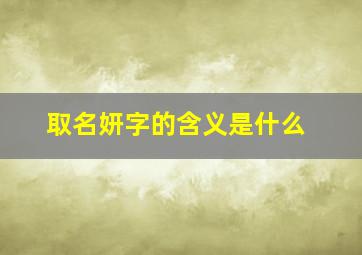 取名妍字的含义是什么